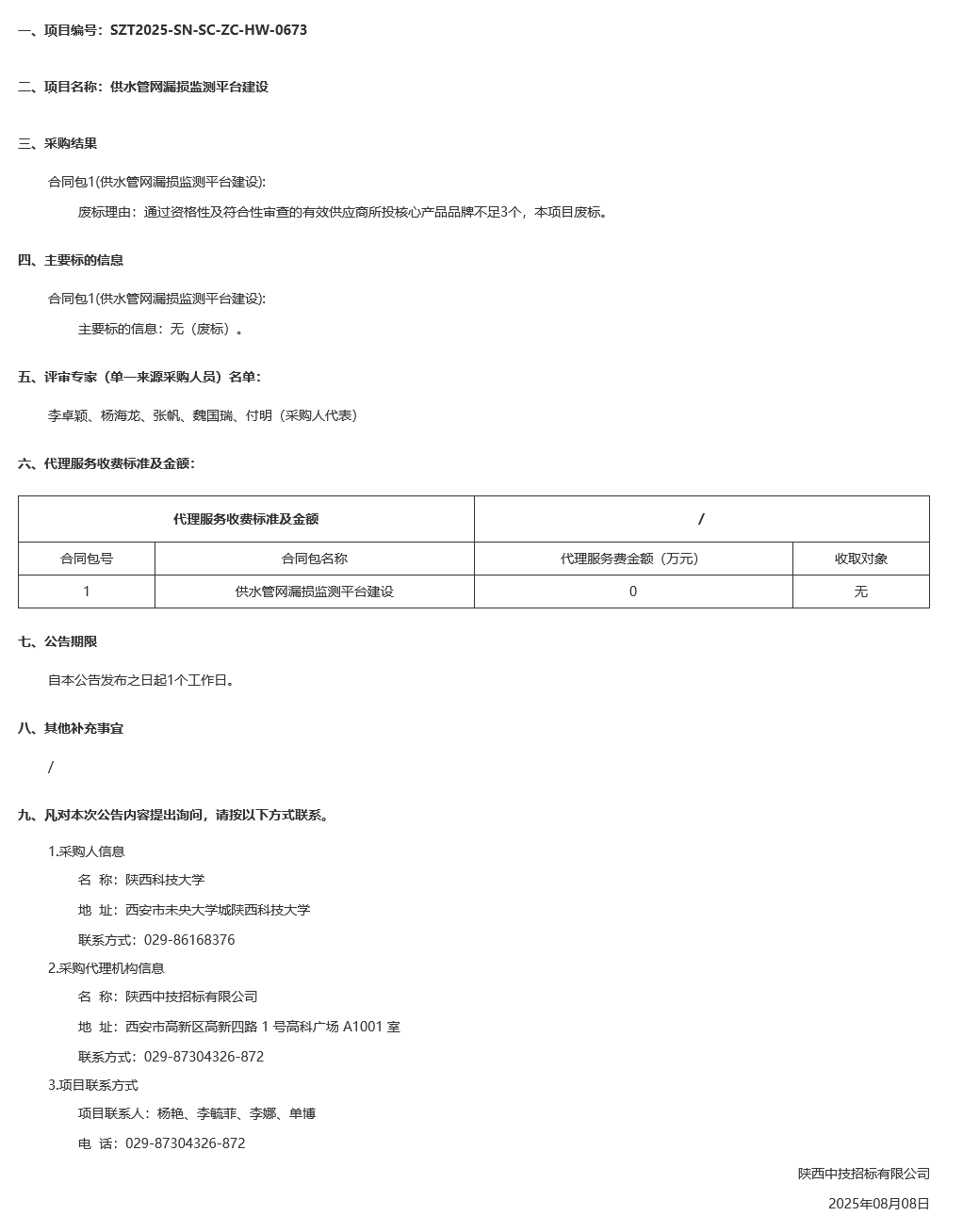 一、项目编号：SZT2025-SN-SC-ZC-HW-0673

二、项目名称：供水管网漏损监测平台建设

三、采购结果

合同包1(供水管网漏损监测平台建设):

废标理由：通过资格性及符合性审查的有效供应商所投核心产品品牌不足3个，本项目废标。

四、主要标的信息

合同包1(供水管网漏损监测平台建设):

主要标的信息：无（废标）。

五、评审专家（单一来源采购人员）名单：

李卓颖、杨海龙、张帆、魏国瑞、付明（采购人代表）

六、代理服务收费标准及金额：

| 代理服务收费标准及金额 | | / | |
|---|---|---|---|
| 合同包号 | 合同包名称 | 代理服务费金额（万元） | 收取对象 |
| 1 | 供水管网漏损监测平台建设 | 0 | 无 |

七、公告期限

自本公告发布之日起1个工作日。

八、其他补充事宜

/

九、凡对本次公告内容提出询问，请按以下方式联系。

1.采购人信息

名 称：陕西科技大学

地 址：西安市未央大学城陕西科技大学

联系方式：029-86168376

2.采购代理机构信息

名 称：陕西中技招标有限公司

地 址：西安市高新区高新四路 1 号高科广场 A1001 室

联系方式：029-87304326-872

3.项目联系方式

项目联系人：杨艳、李毓菲、李娜、单博

电 话：029-87304326-872

陕西中技招标有限公司

2025年08月08日